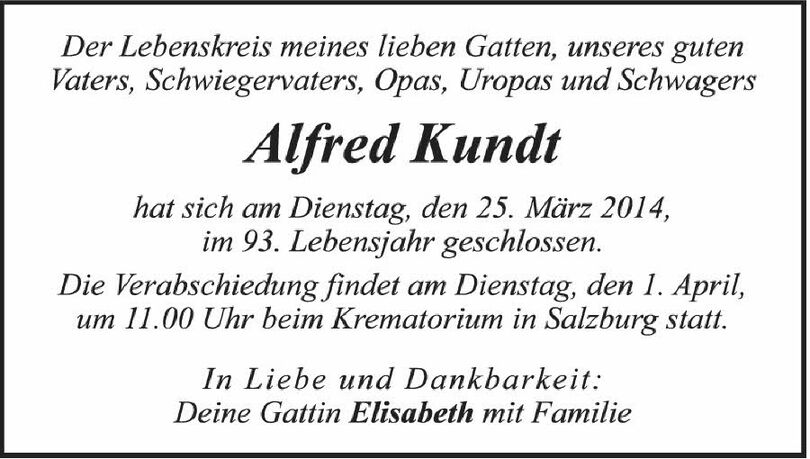 Der Lebenskreis meines lieben Gatten, unseres guten Vaters, Schwiegervaters, Opas, Uropas und Schwagers

Alfred Kundt

hat sich am Dienstag, den 25. März 2014, im 93. Lebensjahr geschlossen.

Die Verabschiedung findet am Dienstag, den 1. April, um 11.00 Uhr beim Krematorium in Salzburg statt.

In Liebe und Dankbarkeit:
Deine Gattin Elisabeth mit Familie